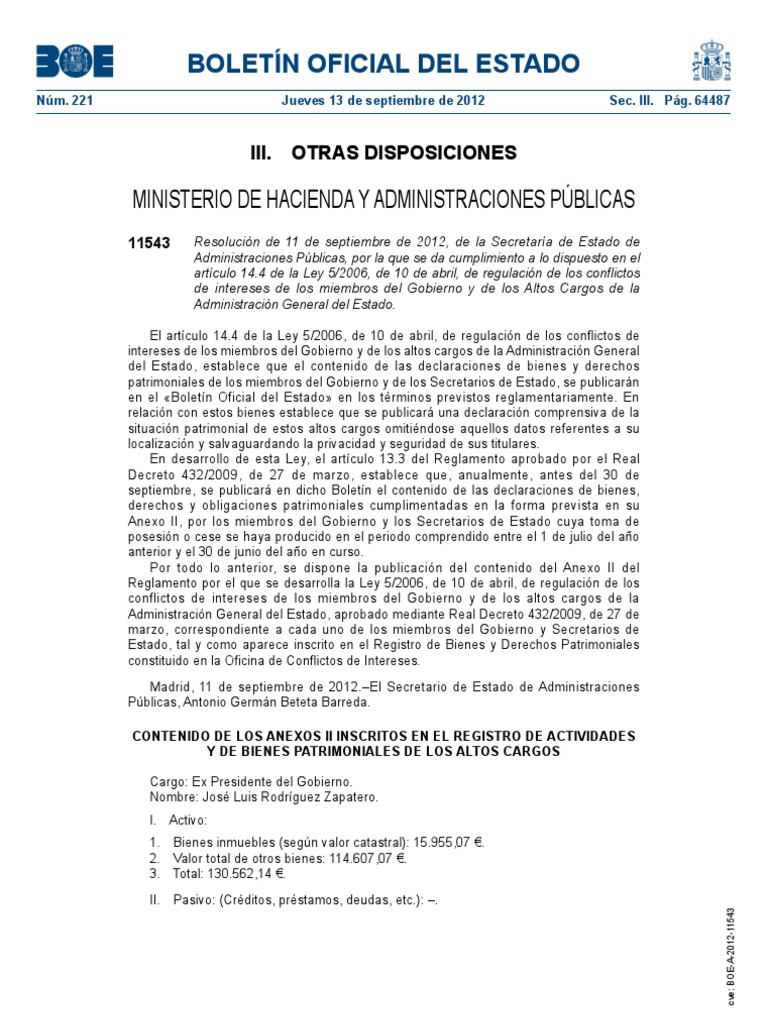 BOE BOLETÍN OFICIAL DEL ESTADO

Núm. 221 Jueves 13 de septiembre de 2012 Sec. III. Pág. 64487

III. OTRAS DISPOSICIONES

MINISTERIO DE HACIENDA Y ADMINISTRACIONES PÚBLICAS

11543 Resolución de 11 de septiembre de 2012, de la Secretaría de Estado de Administraciones Públicas, por la que se da cumplimiento a lo dispuesto en el artículo 14.4 de la Ley 5/2006, de 10 de abril, de regulación de los conflictos de intereses de los miembros del Gobierno y de los Altos Cargos de la Administración General del Estado.

El artículo 14.4 de la Ley 5/2006, de 10 de abril, de regulación de los conflictos de intereses de los miembros del Gobierno y de los altos cargos de la Administración General del Estado, establece que el contenido de las declaraciones de bienes y derechos patrimoniales de los miembros del Gobierno y de los Secretarios de Estado, se publicarán en el «Boletín Oficial del Estado» en los términos previstos reglamentariamente. En relación con estos bienes establece que se publicará una declaración comprensiva de la situación patrimonial de estos altos cargos omitiéndose aquellos datos referentes a su localización y salvaguardando la privacidad y seguridad de sus titulares.

En desarrollo de esta Ley, el artículo 13.3 del Reglamento aprobado por el Real Decreto 432/2009, de 27 de marzo, establece que, anualmente, antes del 30 de septiembre, se publicará en dicho Boletín el contenido de las declaraciones de bienes, derechos y obligaciones patrimoniales cumplimentadas en la forma prevista en su Anexo II, por los miembros del Gobierno y los Secretarios de Estado cuya toma de posesión o cese se haya producido en el periodo comprendido entre el 1 de julio del año anterior y el 30 de junio del año en curso.

Por todo lo anterior, se dispone la publicación del contenido del Anexo II del Reglamento por el que se desarrolla la Ley 5/2006, de 10 de abril, de regulación de los conflictos de intereses de los miembros del Gobierno y de los altos cargos de la Administración General del Estado, aprobado mediante Real Decreto 432/2009, de 27 de marzo, correspondiente a cada uno de los miembros del Gobierno y Secretarios de Estado, tal y como aparece inscrito en el Registro de Bienes y Derechos Patrimoniales constituido en la Oficina de Conflictos de Intereses.

Madrid, 11 de septiembre de 2012.–El Secretario de Estado de Administraciones Públicas, Antonio Germán Beteta Barreda.

CONTENIDO DE LOS ANEXOS II INSCRITOS EN EL REGISTRO DE ACTIVIDADES Y DE BIENES PATRIMONIALES DE LOS ALTOS CARGOS

Cargo: Ex Presidente del Gobierno.
Nombre: José Luis Rodríguez Zapatero.

I. Activo:

1. Bienes inmuebles (según valor catastral): 15.955,07 €.
2. Valor total de otros bienes: 114.607,07 €.
3. Total: 130.562,14 €.

II. Pasivo: (Créditos, préstamos, deudas, etc.): –.

cve: BOE-A-2012-11543